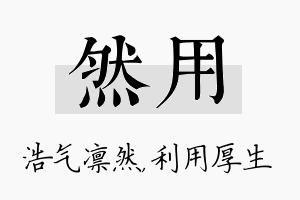 然用

浩气凛然，利用厚生